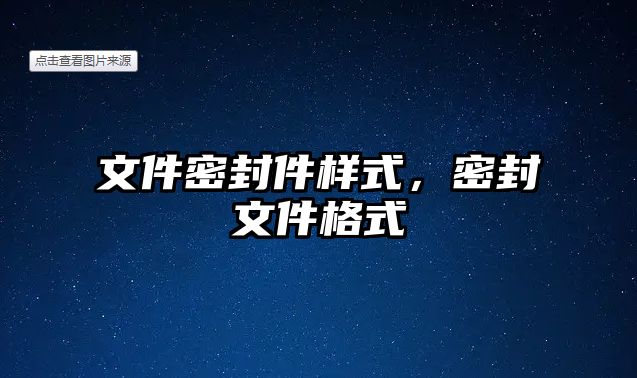 点击查看图片来源

文件密封件样式，密封文件格式